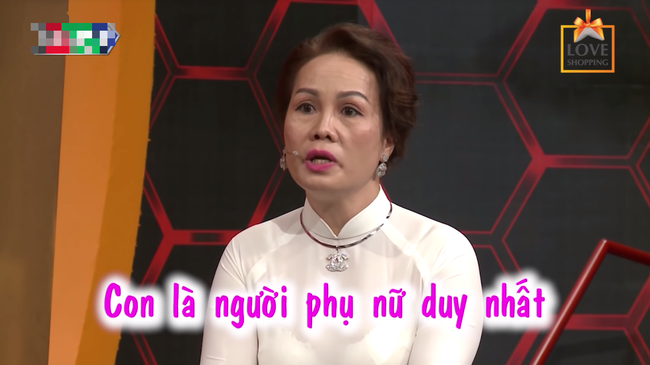 LOVE SHOPPING

Con là người phụ nữ duy nhất